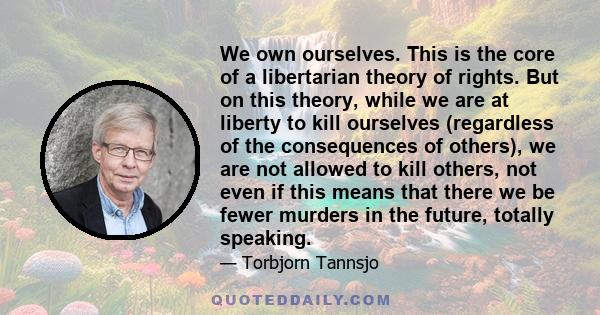 We own ourselves. This is the core of a libertarian theory of rights. But on this theory, while we are at liberty to kill ourselves (regardless of the consequences of others), we are not allowed to kill others, not even if this means that there we be fewer murders in the future, totally speaking.

— Torbjorn Tannsjo

QUOTEDDAILY.COM